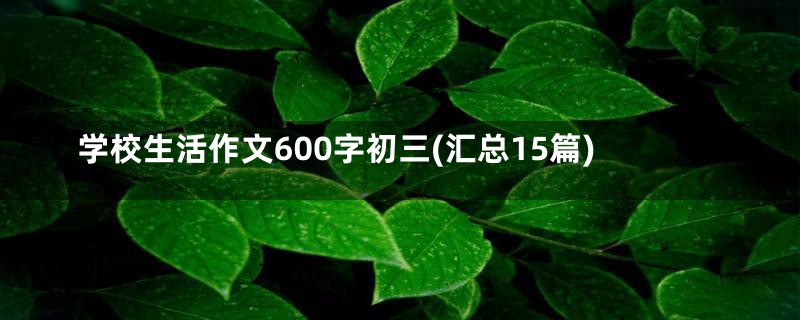 学校生活作文600字初三(汇总15篇)